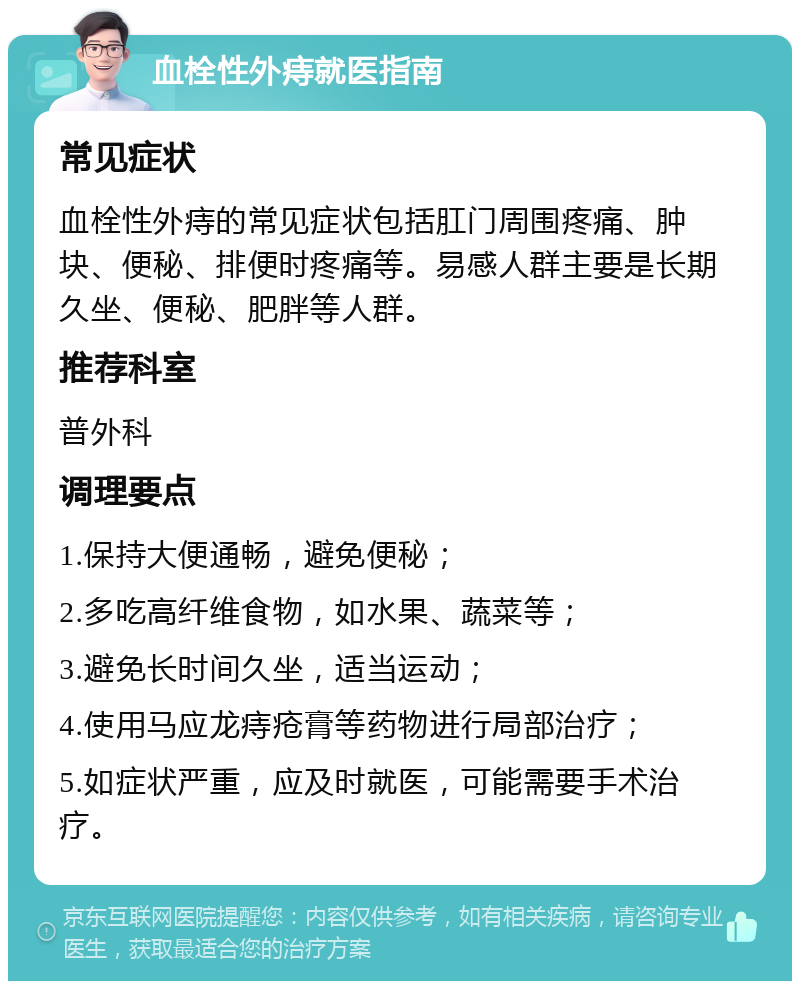 血栓性外痔就医指南

常见症状

血栓性外痔的常见症状包括肛门周围疼痛、肿块、便秘、排便时疼痛等。易感人群主要是长期久坐、便秘、肥胖等人群。

推荐科室

普外科

调理要点

1.保持大便通畅，避免便秘；

2.多吃高纤维食物，如水果、蔬菜等；

3.避免长时间久坐，适当运动；

4.使用马应龙痔疮膏等药物进行局部治疗；

5.如症状严重，应及时就医，可能需要手术治疗。

京东互联网医院提醒您：内容仅供参考，如有相关疾病，请咨询专业医生，获取最适合您的治疗方案